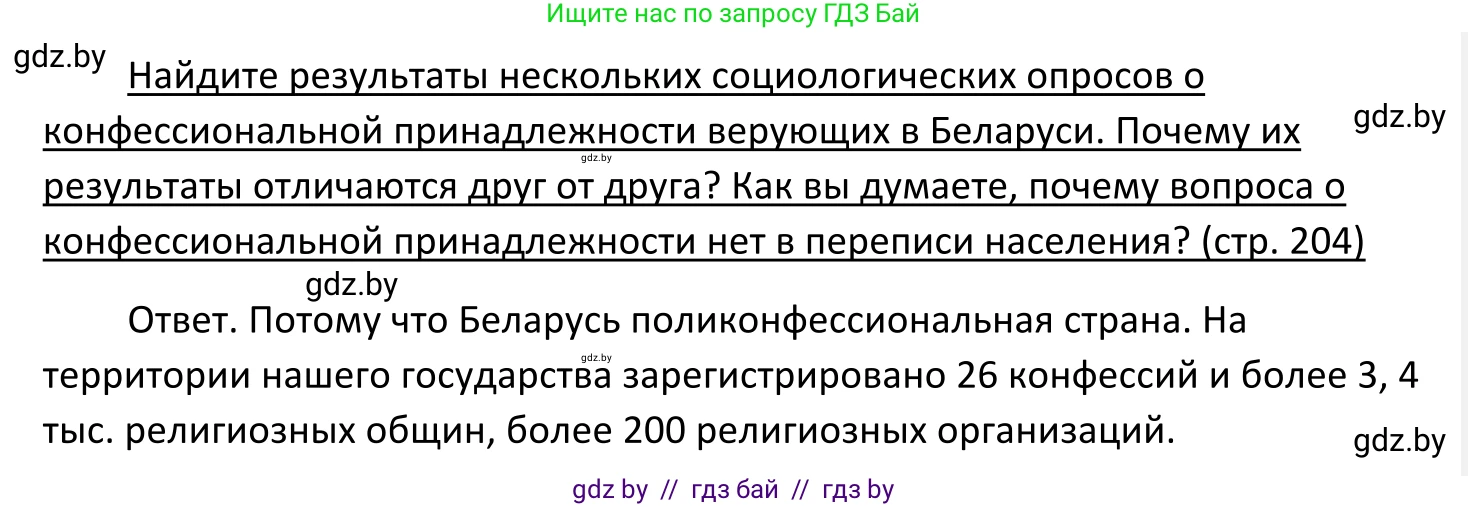 Ищите нас по запросу ГДЗ Бай

gdz.by

Найдите результаты нескольких социологических опросов о конфессиональной принадлежности верующих в Беларуси. Почему их результаты отличаются друг от друга? Как вы думаете, почему вопроса о конфессиональной принадлежности нет в переписи населения? (стр. 204)

gdz.by

gdz.by

gdz.by

Ответ. Потому что Беларусь поликонфессиональная страна. На территории нашего государства зарегистрировано 26 конфессий и более 3, 4 тыс. религиозных общин, более 200 религиозных организаций.

gdz.by

gdz.by

gdz by // гдз бай // гдз by